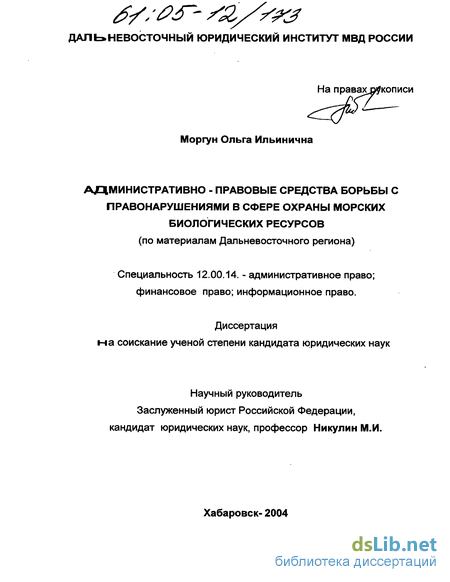 61:05-12/173

ДАЛЬНЕВОСТОЧНЫЙ ЮРИДИЧЕСКИЙ ИНСТИТУТ МВД РОССИИ

На правах рукописи

Моргун Ольга Ильинична

АДМИНИСТРАТИВНО - ПРАВОВЫЕ СРЕДСТВА БОРЬБЫ С ПРАВОНАРУШЕНИЯМИ В СФЕРЕ ОХРАНЫ МОРСКИХ БИОЛОГИЧЕСКИХ РЕСУРСОВ
(по материалам Дальневосточного региона)

Специальность 12.00.14. - административное право; финансовое право; информационное право.

Диссертация
на соискание ученой степени кандидата юридических наук

Научный руководитель
Заслуженный юрист Российской Федерации,
кандидат юридических наук, профессор Никулин М.И.

Хабаровск- 2004

dsLib.net
библиотека диссертаций